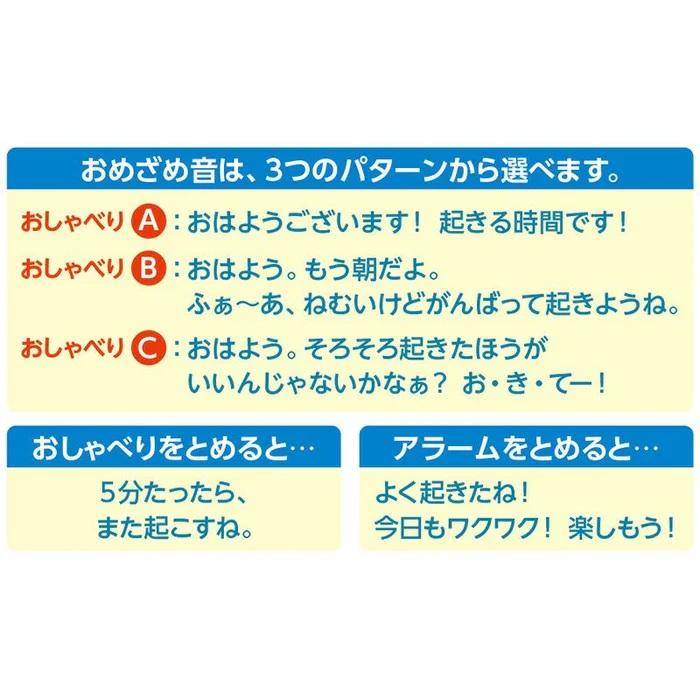 おめざめ音は、3つのパターンから選べます。

おしゃべり A：おはようございます！ 起きる時間です！

おしゃべり B：おはよう。もう朝だよ。 ふぁ～あ、ねむいけどがんばって起きようね。

おしゃべり C：おはよう。そろそろ起きたほうが いいんじゃないかなぁ？ お・き・てー！

おしゃべりをとめると…

5分たったら、 また起こすね。

アラームをとめると…

よく起きたね！ 今日もワクワク！ 楽しもう！